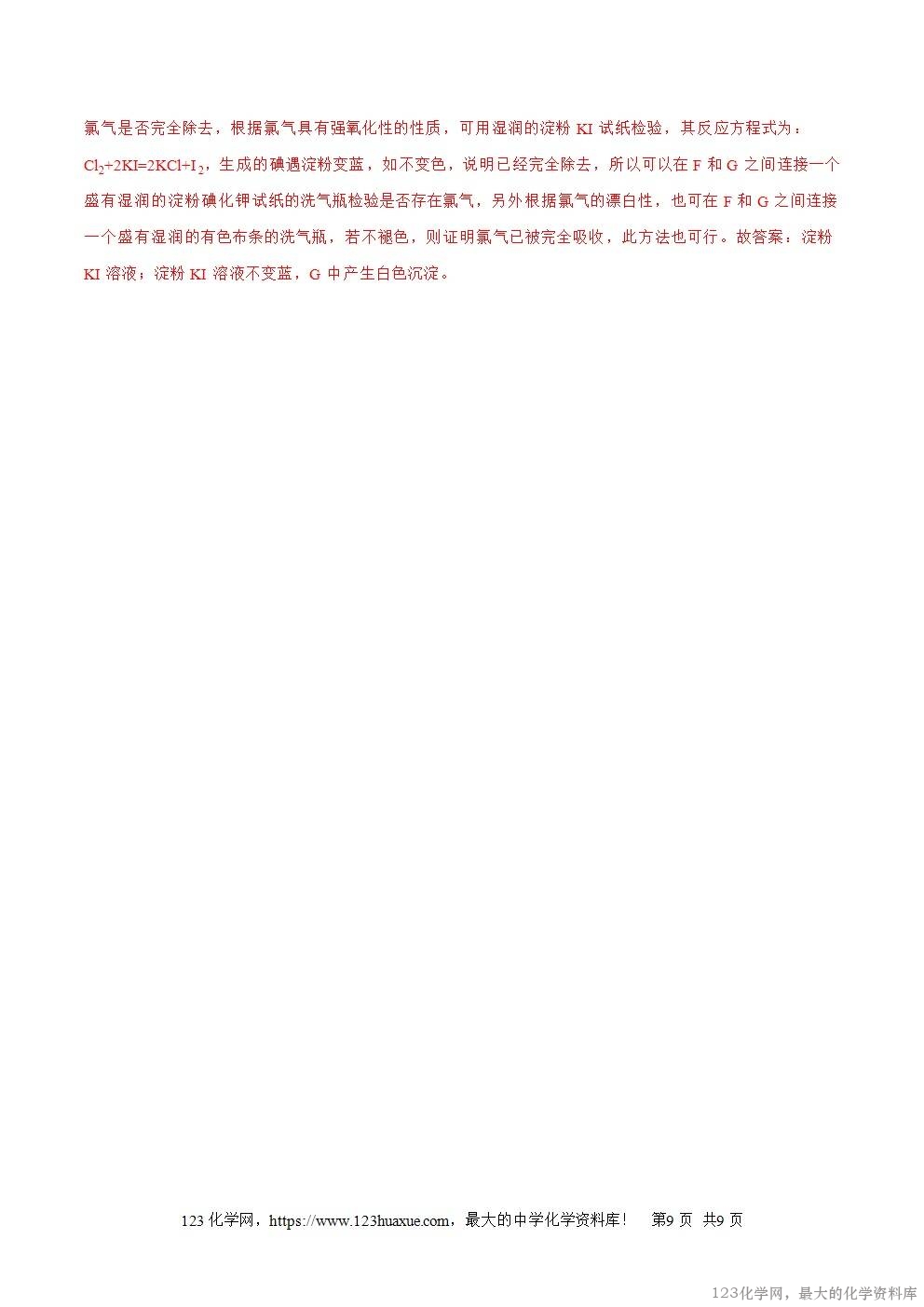 氯气是否完全除去，根据氯气具有强氧化性的性质，可用湿润的淀粉KI试纸检验，其反应方程式为：$Cl_2+2KI=2KCl+I_2$，生成的碘遇淀粉变蓝，如不变色，说明已经完全除去，所以可以在F和G之间连接一个盛有湿润的淀粉碘化钾试纸的洗气瓶检验是否存在氯气，另外根据氯气的漂白性，也可在F和G之间连接一个盛有湿润的有色布条的洗气瓶，若不褪色，则证明氯气已被完全吸收，此方法也可行。故答案：淀粉KI溶液；淀粉KI溶液不变蓝，G中产生白色沉淀。

123化学网，https://www.123huaxue.com，最大的中学化学资料库！ 第9页 共9页

123化学网，最大的化学资料库